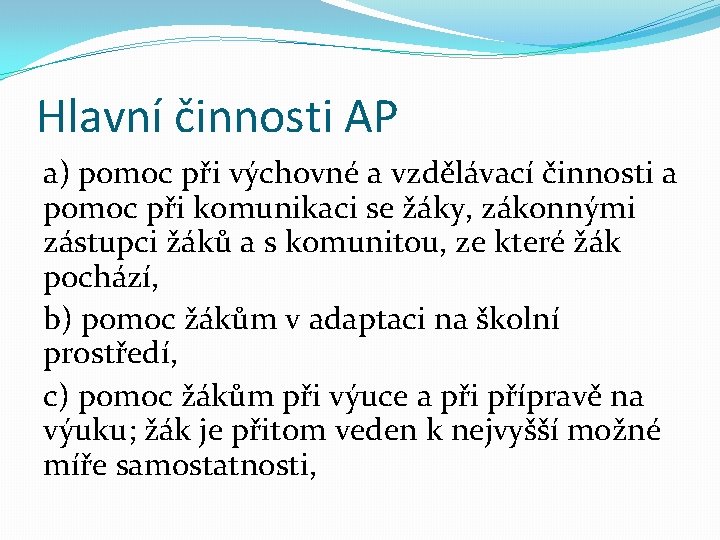 Hlavní činnosti AP

a) pomoc při výchovné a vzdělávací činnosti a pomoc při komunikaci se žáky, zákonnými zástupci žáků a s komunitou, ze které žák pochází,

b) pomoc žákům v adaptaci na školní prostředí,

c) pomoc žákům při výuce a při přípravě na výuku; žák je přitom veden k nejvyšší možné míře samostatnosti,